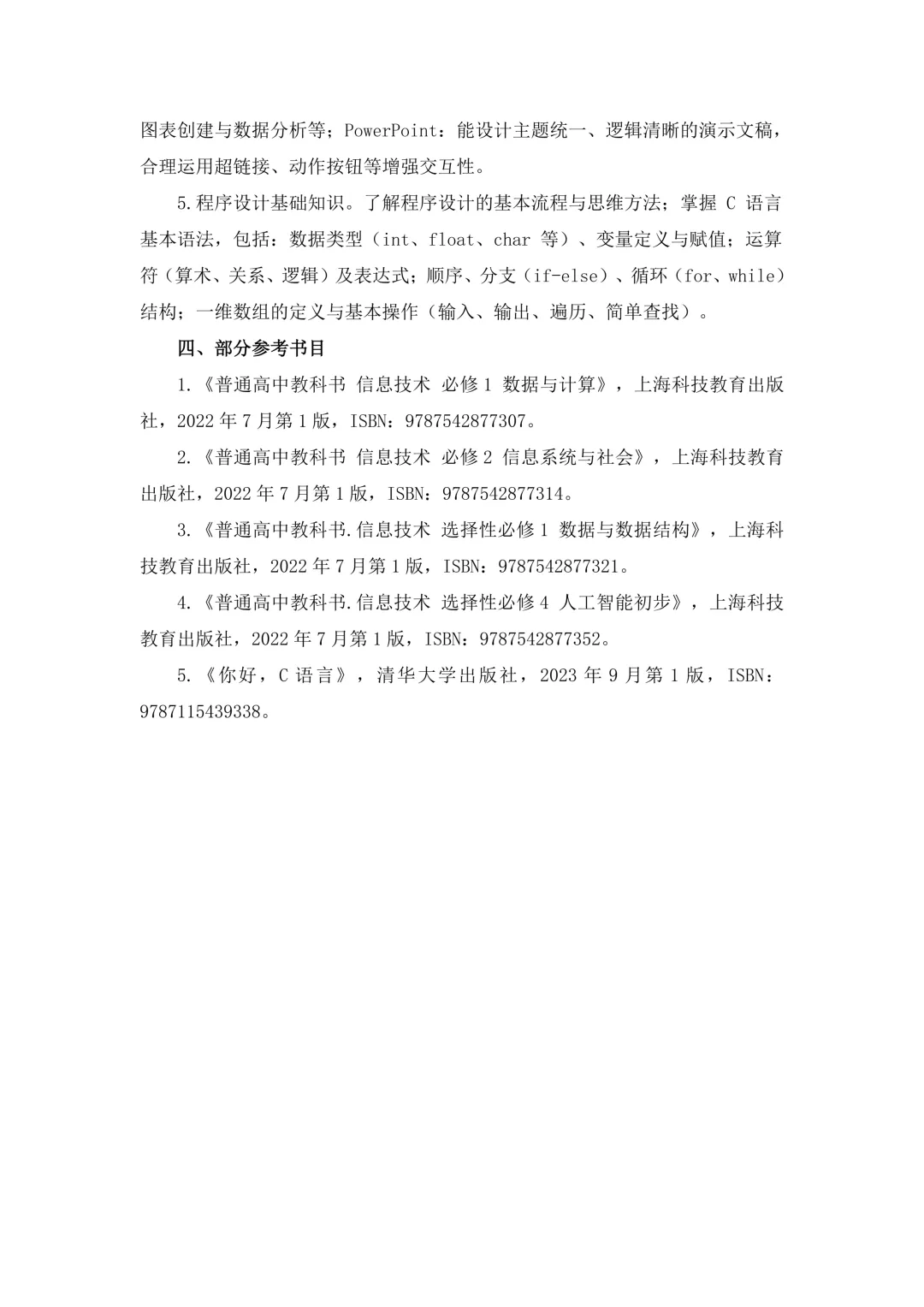 图表创建与数据分析等；PowerPoint：能设计主题统一、逻辑清晰的演示文稿，合理运用超链接、动作按钮等增强交互性。

5.程序设计基础知识。了解程序设计的基本流程与思维方法；掌握 C 语言基本语法，包括：数据类型（int、float、char 等）、变量定义与赋值；运算符（算术、关系、逻辑）及表达式；顺序、分支（if-else）、循环（for、while）结构；一维数组的定义与基本操作（输入、输出、遍历、简单查找）。

四、部分参考书目

1.《普通高中教科书 信息技术 必修 1 数据与计算》，上海科技教育出版社，2022 年 7 月第 1 版，ISBN：9787542877307。

2.《普通高中教科书 信息技术 必修 2 信息系统与社会》，上海科技教育出版社，2022 年 7 月第 1 版，ISBN：9787542877314。

3.《普通高中教科书.信息技术 选择性必修 1 数据与数据结构》，上海科技教育出版社，2022 年 7 月第 1 版，ISBN：9787542877321。

4.《普通高中教科书.信息技术 选择性必修 4 人工智能初步》，上海科技教育出版社，2022 年 7 月第 1 版，ISBN：9787542877352。

5.《你好，C 语言》，清华大学出版社，2023 年 9 月第 1 版，ISBN：9787115439338。